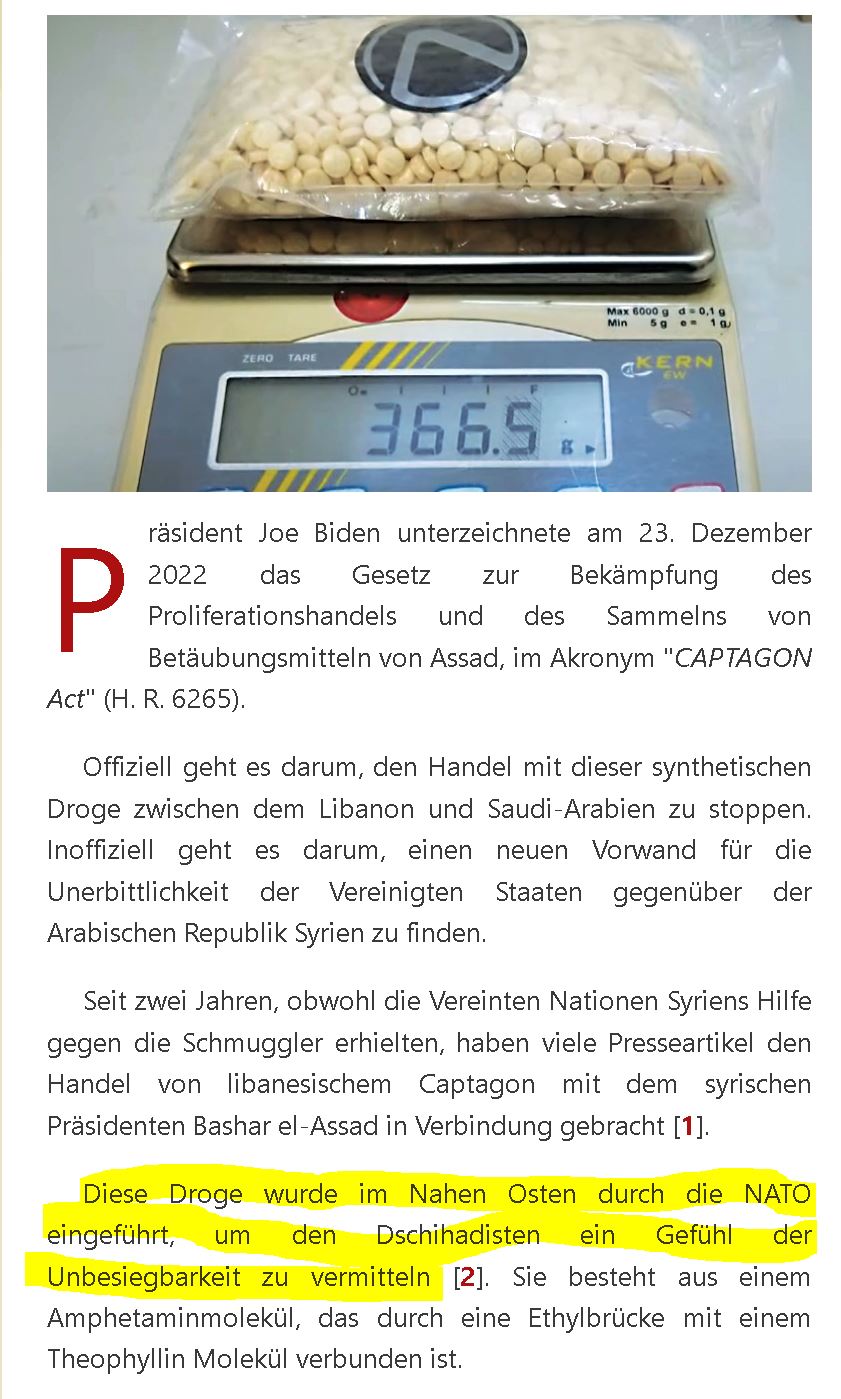 Max 6000 g d = 0,1 g
Min 5 g e = 1 g

ZERO TARE

KERN
EW

366.5 g

Präsident Joe Biden unterzeichnete am 23. Dezember 2022 das Gesetz zur Bekämpfung des Proliferationshandels und des Sammelns von Betäubungsmitteln von Assad, im Akronym "CAPTAGON Act" (H. R. 6265).

Offiziell geht es darum, den Handel mit dieser synthetischen Droge zwischen dem Libanon und Saudi-Arabien zu stoppen. Inoffiziell geht es darum, einen neuen Vorwand für die Unerbittlichkeit der Vereinigten Staaten gegenüber der Arabischen Republik Syrien zu finden.

Seit zwei Jahren, obwohl die Vereinten Nationen Syriens Hilfe gegen die Schmuggler erhielten, haben viele Presseartikel den Handel von libanesischem Captagon mit dem syrischen Präsidenten Bashar el-Assad in Verbindung gebracht [1].

Diese Droge wurde im Nahen Osten durch die NATO eingeführt, um den Dschihadisten ein Gefühl der Unbesiegbarkeit zu vermitteln [2]. Sie besteht aus einem Amphetaminmolekül, das durch eine Ethylbrücke mit einem Theophyllin Molekül verbunden ist.